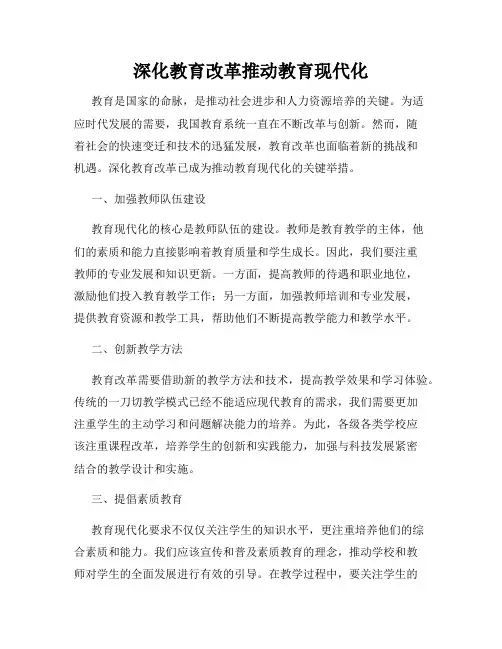 深化教育改革推动教育现代化

教育是国家的命脉，是推动社会进步和人力资源培养的关键。为适应时代发展的需要，我国教育系统一直在不断改革与创新。然而，随着社会的快速变迁和技术的迅猛发展，教育改革也面临着新的挑战和机遇。深化教育改革已成为推动教育现代化的关键举措。

一、加强教师队伍建设

教育现代化的核心是教师队伍的建设。教师是教育教学的主体，他们的素质和能力直接影响着教育质量和学生成长。因此，我们要注重教师的专业发展和知识更新。一方面，提高教师的待遇和职业地位，激励他们投入教育教学工作；另一方面，加强教师培训和专业发展，提供教育资源和教学工具，帮助他们不断提高教学能力和教学水平。

二、创新教学方法

教育改革需要借助新的教学方法和技术，提高教学效果和学习体验。传统的一刀切教学模式已经不能适应现代教育的需求，我们需要更加注重学生的主动学习和问题解决能力的培养。为此，各级各类学校应该注重课程改革，培养学生的创新和实践能力，加强与科技发展紧密结合的教学设计和实施。

三、提倡素质教育

教育现代化要求不仅仅关注学生的知识水平，更注重培养他们的综合素质和能力。我们应该宣传和普及素质教育的理念，推动学校和教师对学生的全面发展进行有效的引导。在教学过程中，要关注学生的